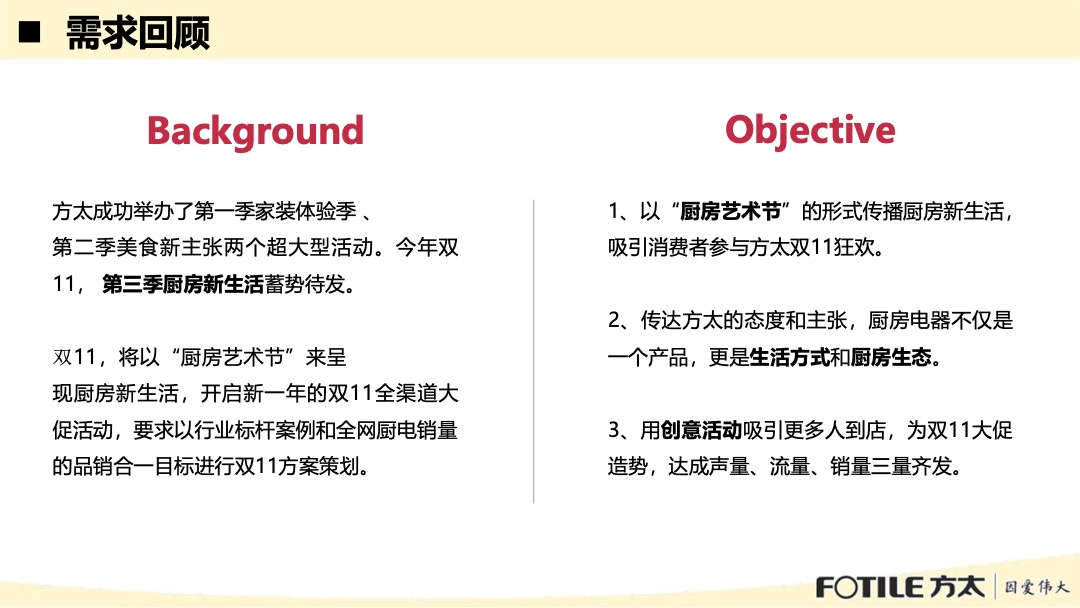 ■ 需求回顾

Background

方太成功举办了第一季家装体验季 、第二季美食新主张两个超大型活动。今年双11， 第三季厨房新生活蓄势待发。

双11，将以“厨房艺术节”来呈现厨房新生活，开启新一年的双11全渠道大促活动，要求以行业标杆案例和全网厨电销量的品销合一目标进行双11方案策划。

Objective

1、以“厨房艺术节”的形式传播厨房新生活，吸引消费者参与方太双11狂欢。

2、传达方太的态度和主张，厨房电器不仅是一个产品，更是生活方式和厨房生态。

3、用创意活动吸引更多人到店，为双11大促造势，达成声量、流量、销量三量齐发。

FOTILE 方太 | 因爱伟大